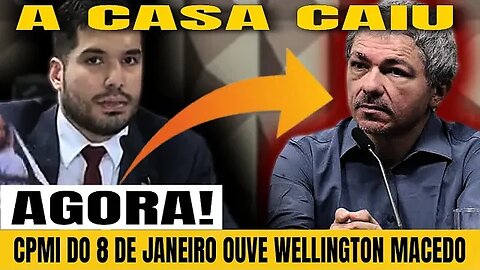 A CASA CAIU

AGORA!

CPMI DO 8 DE JANEIRO OUVE WELLINGTON MACEDO